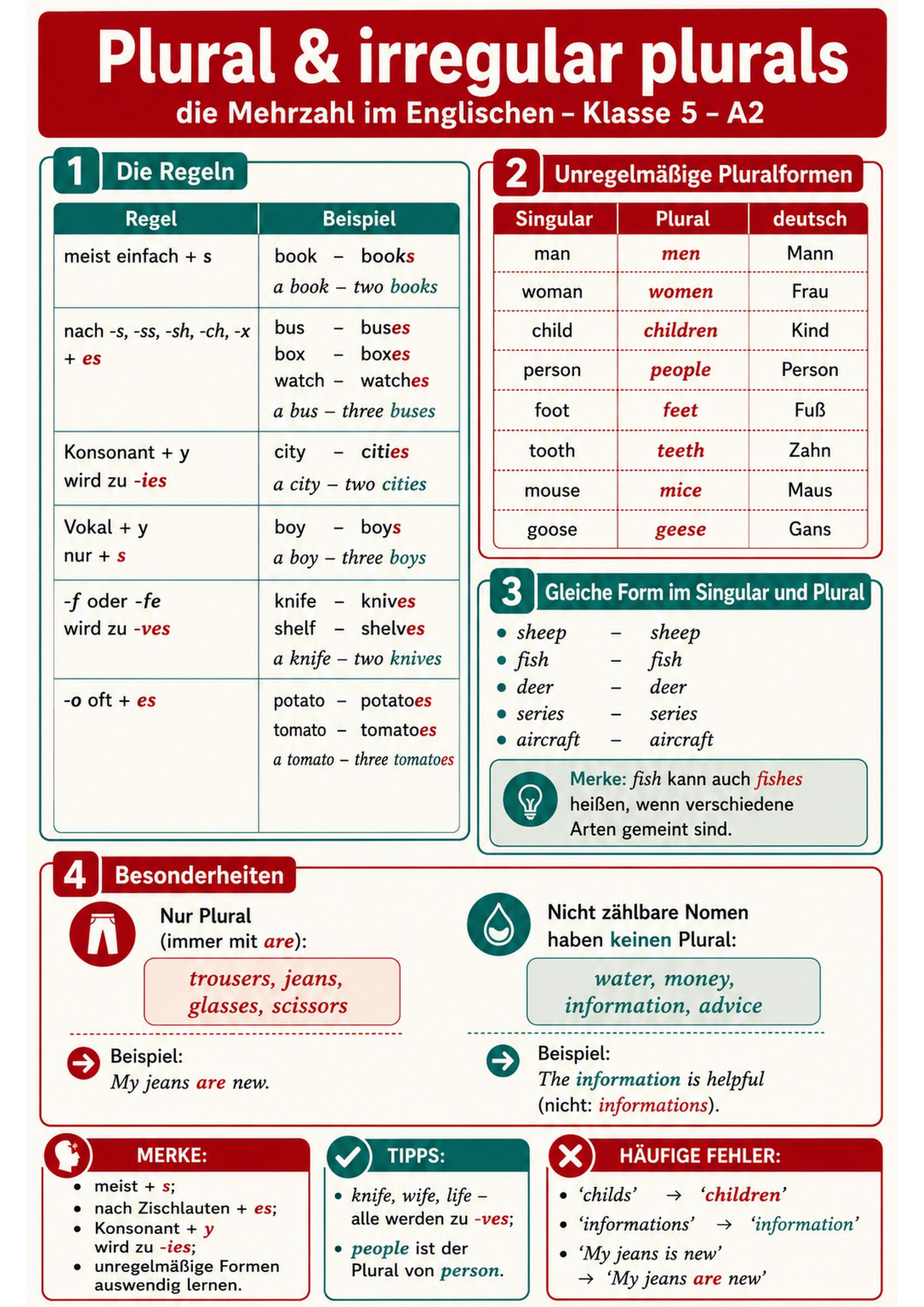 Plural & irregular plurals
die Mehrzahl im Englischen – Klasse 5 – A2

1 Die Regeln

| Regel | Beispiel |
|---|---|
| meist einfach + s | book – books a book – two books |
| nach -s, -ss, -sh, -ch, -x + es | bus – buses box – boxes watch – watches a bus – three buses |
| Konsonant + y wird zu -ies | city – cities a city – two cities |
| Vokal + y nur + s | boy – boys a boy – three boys |
| -f oder -fe wird zu -ves | knife – knives shelf – shelves a knife – two knives |
| -o oft + es | potato – potatoes tomato – tomatoes a tomato – three tomatoes |

2 Unregelmäßige Pluralformen

| Singular | Plural | deutsch |
|---|---|---|
| man | men | Mann |
| woman | women | Frau |
| child | children | Kind |
| person | people | Person |
| foot | feet | Fuß |
| tooth | teeth | Zahn |
| mouse | mice | Maus |
| goose | geese | Gans |

3 Gleiche Form im Singular und Plural

• sheep – sheep
• fish – fish
• deer – deer
• series – series
• aircraft – aircraft

Merke: fish kann auch fishes heißen, wenn verschiedene Arten gemeint sind.

4 Besonderheiten

Nur Plural
(immer mit are):

trousers, jeans,
glasses, scissors

Beispiel:
My jeans are new.

Nicht zählbare Nomen
haben keinen Plural:

water, money,
information, advice

Beispiel:
The information is helpful
(nicht: informations).

MERKE:
• meist + s;
• nach Zischlauten + es;
• Konsonant + y wird zu -ies;
• unregelmäßige Formen auswendig lernen.

TIPPS:
• knife, wife, life – alle werden zu -ves;
• people ist der Plural von person.

HÄUFIGE FEHLER:
• 'childs' → 'children'
• 'informations' → 'information'
• 'My jeans is new' → 'My jeans are new'